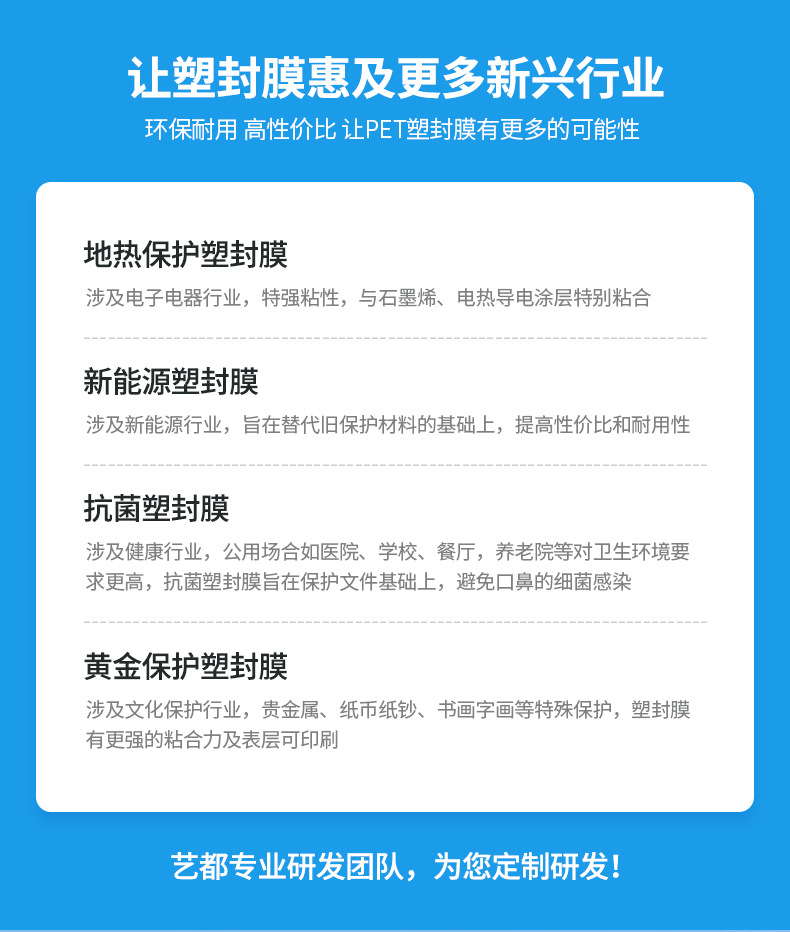 让塑封膜惠及更多新兴行业

环保耐用 高性价比 让PET塑封膜有更多的可能性

地热保护塑封膜

涉及电子电器行业，特强粘性，与石墨烯、电热导电涂层特别粘合

新能源塑封膜

涉及新能源行业，旨在替代旧保护材料的基础上，提高性价比和耐用性

抗菌塑封膜

涉及健康行业，公用场合如医院、学校、餐厅，养老院等对卫生环境要求更高，抗菌塑封膜旨在保护文件基础上，避免口鼻的细菌感染

黄金保护塑封膜

涉及文化保护行业，贵金属、纸币纸钞、书画字画等特殊保护，塑封膜有更强的粘合力及表层可印刷

艺都专业研发团队，为您定制研发！